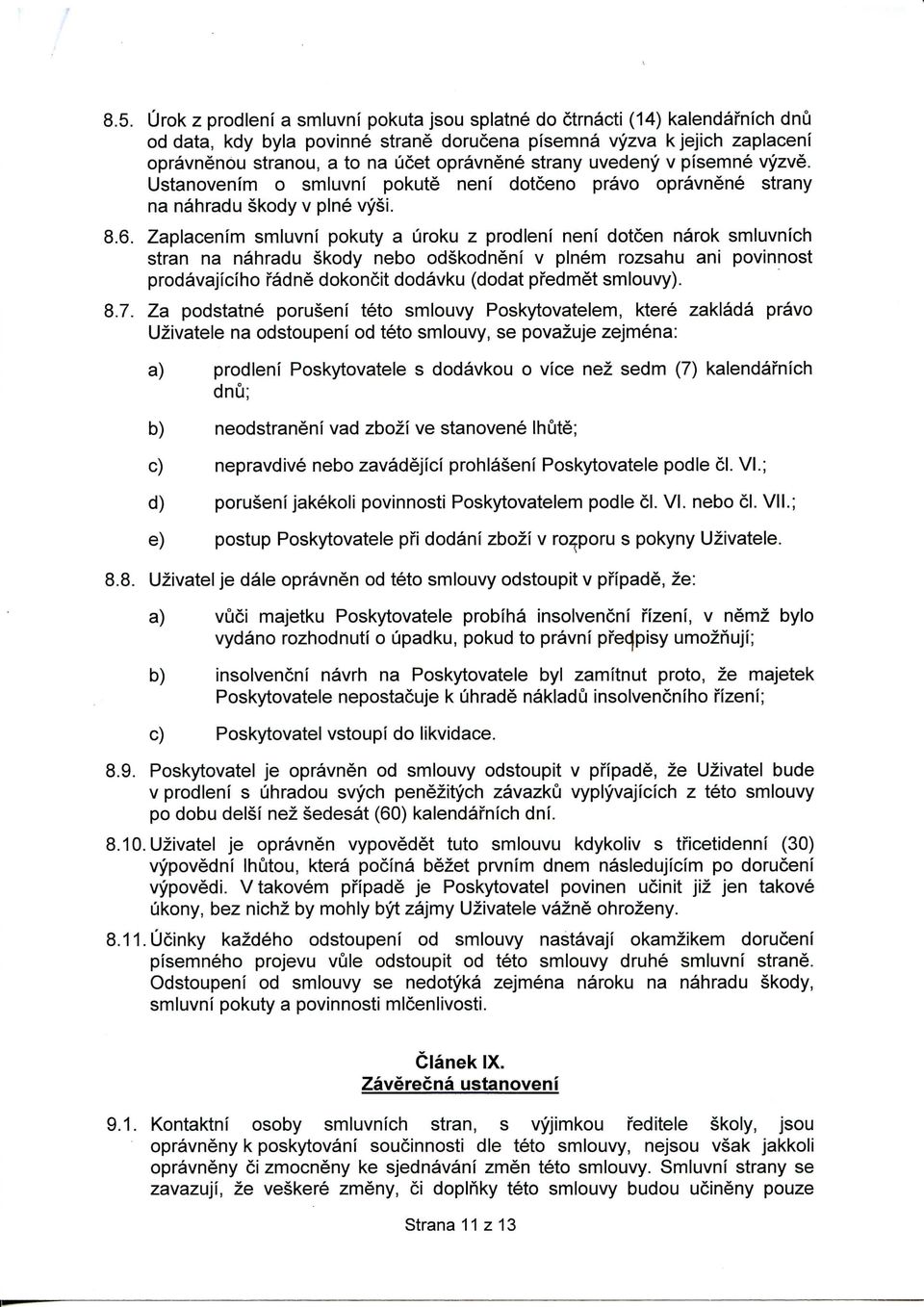 8.5. Úrok z prodlení a smluvní pokuta jsou splatné do čtrnácti (14) kalendářních dnů od data, kdy byla povinné straně doručena písemná výzva k jejich zaplacení oprávněnou stranou, a to na účet oprávněné strany uvedený v písemné výzvě. Ustanovením o smluvní pokutě není dotčeno právo oprávněné strany na náhradu škody v plné výši.

8.6. Zaplacením smluvní pokuty a úroku z prodlení není dotčen nárok smluvních stran na náhradu škody nebo odškodnění v plném rozsahu ani povinnost prodávajícího řádně dokončit dodávku (dodat předmět smlouvy).

8.7. Za podstatné porušení této smlouvy Poskytovatelem, které zakládá právo Uživatele na odstoupení od této smlouvy, se považuje zejména:

a) prodlení Poskytovatele s dodávkou o více než sedm (7) kalendářních dnů;

b) neodstranění vad zboží ve stanovené lhůtě;

c) nepravdivé nebo zavádějící prohlášení Poskytovatele podle čl. VI.;

d) porušení jakékoli povinnosti Poskytovatelem podle čl. VI. nebo čl. VII.;

e) postup Poskytovatele při dodání zboží v rozporu s pokyny Uživatele.

8.8. Uživatel je dále oprávněn od této smlouvy odstoupit v případě, že:

a) vůči majetku Poskytovatele probíhá insolvenční řízení, v němž bylo vydáno rozhodnutí o úpadku, pokud to právní předpisy umožňují;

b) insolvenční návrh na Poskytovatele byl zamítnut proto, že majetek Poskytovatele nepostačuje k úhradě nákladů insolvenčního řízení;

c) Poskytovatel vstoupí do likvidace.

8.9. Poskytovatel je oprávněn od smlouvy odstoupit v případě, že Uživatel bude v prodlení s úhradou svých peněžitých závazků vyplývajících z této smlouvy po dobu delší než šedesát (60) kalendářních dní.

8.10. Uživatel je oprávněn vypovědět tuto smlouvu kdykoliv s třicetidenní (30) výpovědní lhůtou, která počíná běžet prvním dnem následujícím po doručení výpovědi. V takovém případě je Poskytovatel povinen učinit již jen takové úkony, bez nichž by mohly být zájmy Uživatele vážně ohroženy.

8.11. Účinky každého odstoupení od smlouvy nastávají okamžikem doručení písemného projevu vůle odstoupit od této smlouvy druhé smluvní straně. Odstoupení od smlouvy se nedotýká zejména nároku na náhradu škody, smluvní pokuty a povinnosti mlčenlivosti.

Článek IX.
Závěrečná ustanovení

9.1. Kontaktní osoby smluvních stran, s výjimkou ředitele školy, jsou oprávněny k poskytování součinnosti dle této smlouvy, nejsou však jakkoli oprávněny či zmocněny ke sjednávání změn této smlouvy. Smluvní strany se zavazují, že veškeré změny, či doplňky této smlouvy budou učiněny pouze

Strana 11 z 13